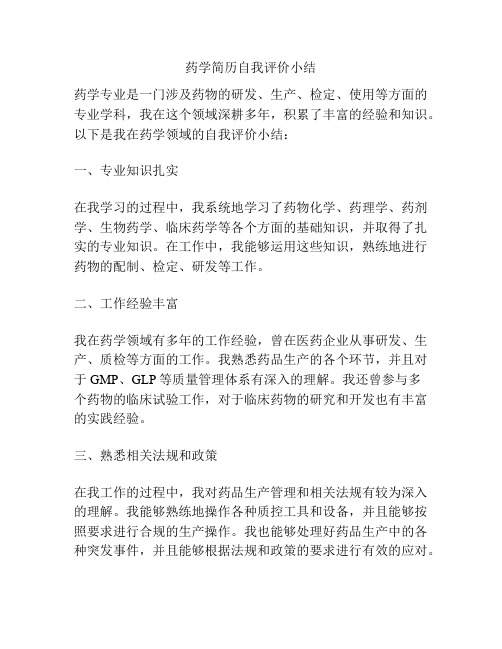 药学简历自我评价小结

药学专业是一门涉及药物的研发、生产、检定、使用等方面的专业学科，我在这个领域深耕多年，积累了丰富的经验和知识。以下是我在药学领域的自我评价小结：

一、专业知识扎实

在我学习的过程中，我系统地学习了药物化学、药理学、药剂学、生物药学、临床药学等各个方面的基础知识，并取得了扎实的专业知识。在工作中，我能够运用这些知识，熟练地进行药物的配制、检定、研发等工作。

二、工作经验丰富

我在药学领域有多年的工作经验，曾在医药企业从事研发、生产、质检等方面的工作。我熟悉药品生产的各个环节，并且对于 GMP、GLP 等质量管理体系有深入的理解。我还曾参与多个药物的临床试验工作，对于临床药物的研究和开发也有丰富的实践经验。

三、熟悉相关法规和政策

在我工作的过程中，我对药品生产管理和相关法规有较为深入的理解。我能够熟练地操作各种质控工具和设备，并且能够按照要求进行合规的生产操作。我也能够处理好药品生产中的各种突发事件，并且能够根据法规和政策的要求进行有效的应对。